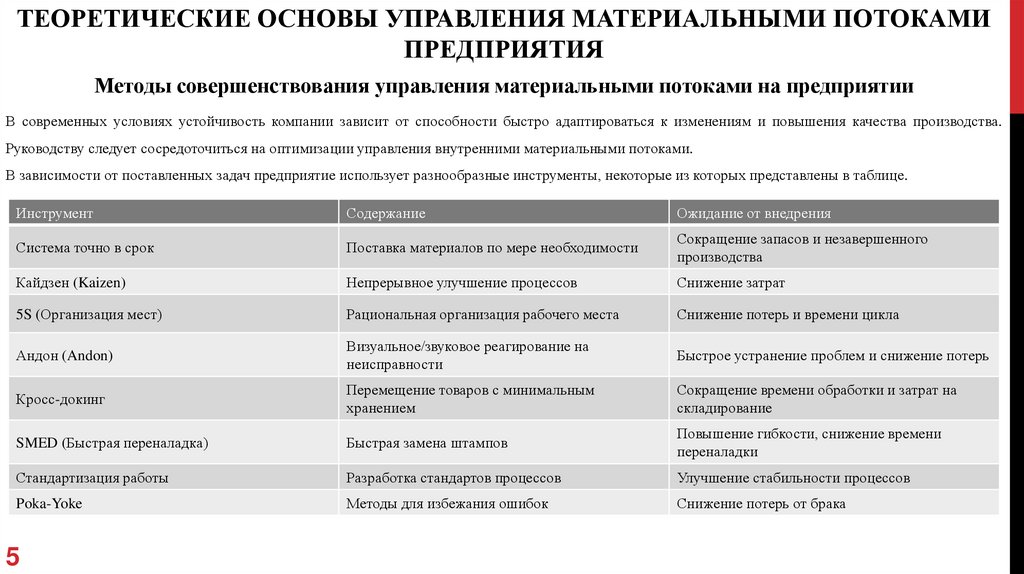 ТЕОРЕТИЧЕСКИЕ ОСНОВЫ УПРАВЛЕНИЯ МАТЕРИАЛЬНЫМИ ПОТОКАМИ ПРЕДПРИЯТИЯ

Методы совершенствования управления материальными потоками на предприятии

В современных условиях устойчивость компании зависит от способности быстро адаптироваться к изменениям и повышения качества производства. Руководству следует сосредоточиться на оптимизации управления внутренними материальными потоками.

В зависимости от поставленных задач предприятие использует разнообразные инструменты, некоторые из которых представлены в таблице.

| Инструмент | Содержание | Ожидание от внедрения |
|---|---|---|
| Система точно в срок | Поставка материалов по мере необходимости | Сокращение запасов и незавершенного производства |
| Кайдзен (Kaizen) | Непрерывное улучшение процессов | Снижение затрат |
| 5S (Организация мест) | Рациональная организация рабочего места | Снижение потерь и времени цикла |
| Андон (Andon) | Визуальное/звуковое реагирование на неисправности | Быстрое устранение проблем и снижение потерь |
| Кросс-докинг | Перемещение товаров с минимальным хранением | Сокращение времени обработки и затрат на складирование |
| SMED (Быстрая переналадка) | Быстрая замена штампов | Повышение гибкости, снижение времени переналадки |
| Стандартизация работы | Разработка стандартов процессов | Улучшение стабильности процессов |
| Poka-Yoke | Методы для избежания ошибок | Снижение потерь от брака |

5